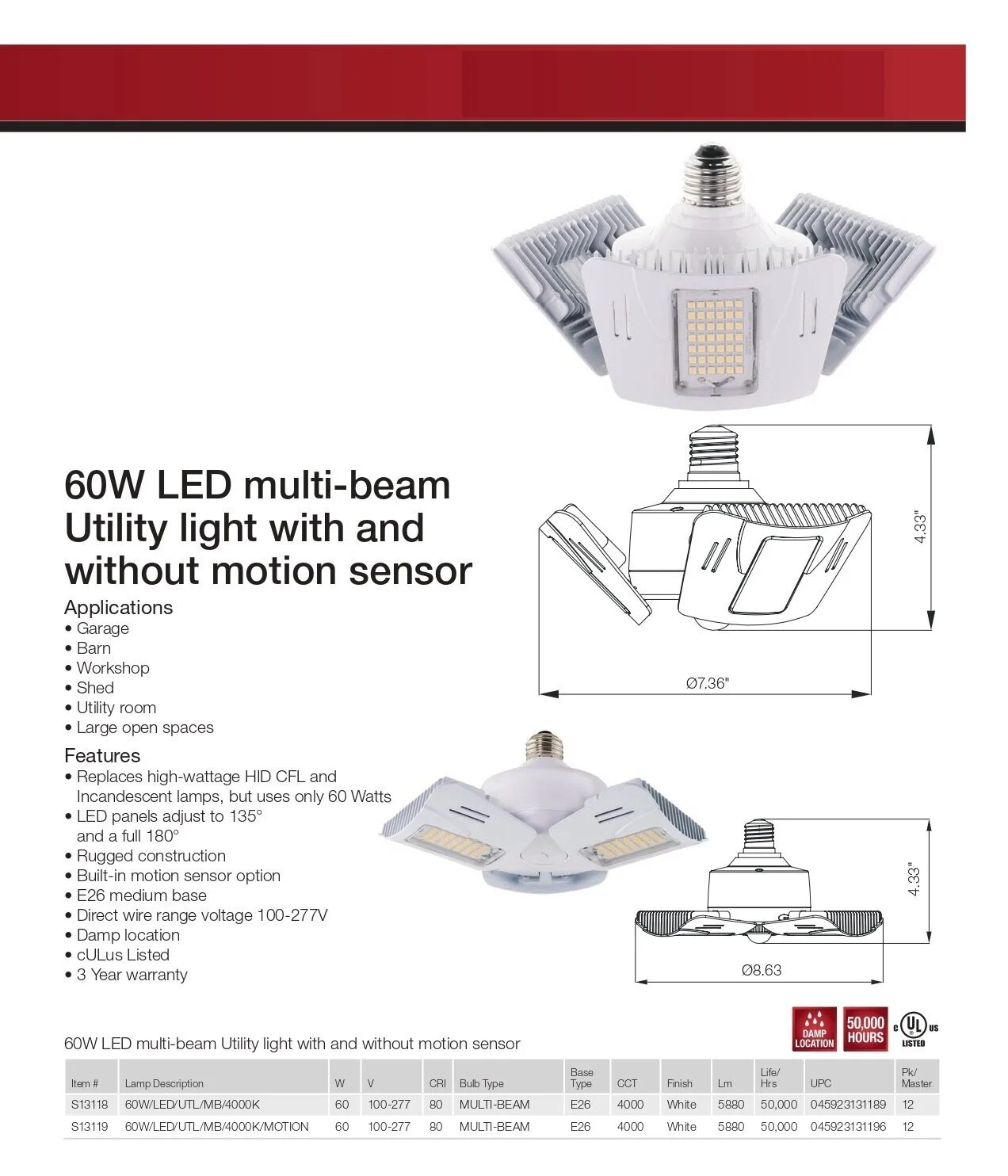 60W LED multi-beam Utility light with and without motion sensor

Applications
• Garage
• Barn
• Workshop
• Shed
• Utility room
• Large open spaces

Features
• Replaces high-wattage HID CFL and Incandescent lamps, but uses only 60 Watts
• LED panels adjust to 135° and a full 180°
• Rugged construction
• Built-in motion sensor option
• E26 medium base
• Direct wire range voltage 100-277V
• Damp location
• cULus Listed
• 3 Year warranty

4.33"
Ø7.36"
4.33"
Ø8.63

DAMP LOCATION
50,000 HOURS
c UL us LISTED

60W LED multi-beam Utility light with and without motion sensor

| Item # | Lamp Description | W | V | CRI | Bulb Type | Base Type | CCT | Finish | Lm | Life/ Hrs | UPC | Pk/ Master |
|---|---|---|---|---|---|---|---|---|---|---|---|---|
| S13118 | 60W/LED/UTL/MB/4000K | 60 | 100-277 | 80 | MULTI-BEAM | E26 | 4000 | White | 5880 | 50,000 | 045923131189 | 12 |
| S13119 | 60W/LED/UTL/MB/4000K/MOTION | 60 | 100-277 | 80 | MULTI-BEAM | E26 | 4000 | White | 5880 | 50,000 | 045923131196 | 12 |